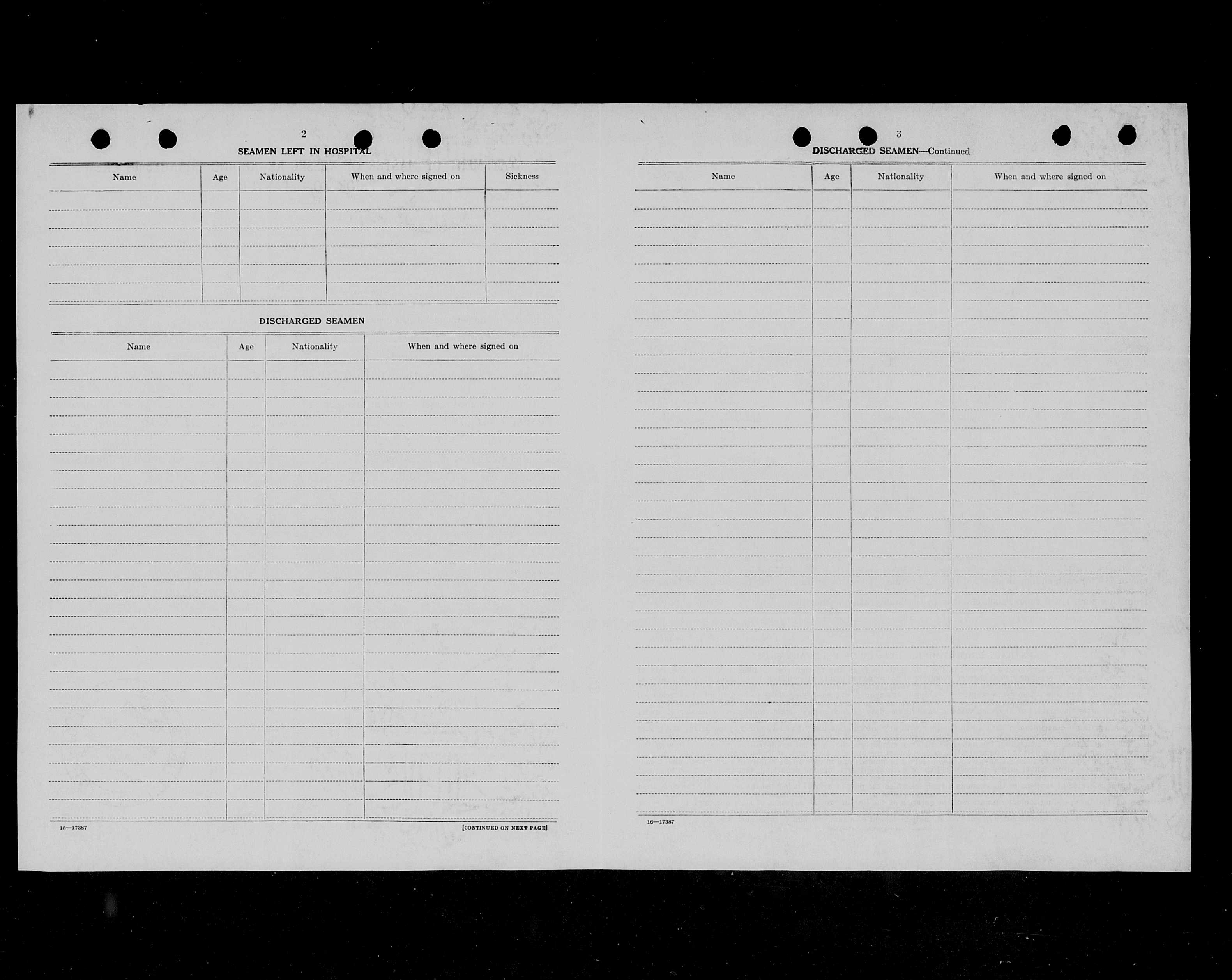 2

SEAMEN LEFT IN HOSPITAL

| Name | Age | Nationality | When and where signed on | Sickness |
|---|---|---|---|---|
| | | | | |

DISCHARGED SEAMEN

| Name | Age | Nationality | When and where signed on |
|---|---|---|---|
| | | | |

16—17387

[CONTINUED ON NEXT PAGE]

3

DISCHARGED SEAMEN—Continued

| Name | Age | Nationality | When and where signed on |
|---|---|---|---|
| | | | |

16—17387